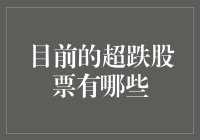 目前的超跌股票有哪些